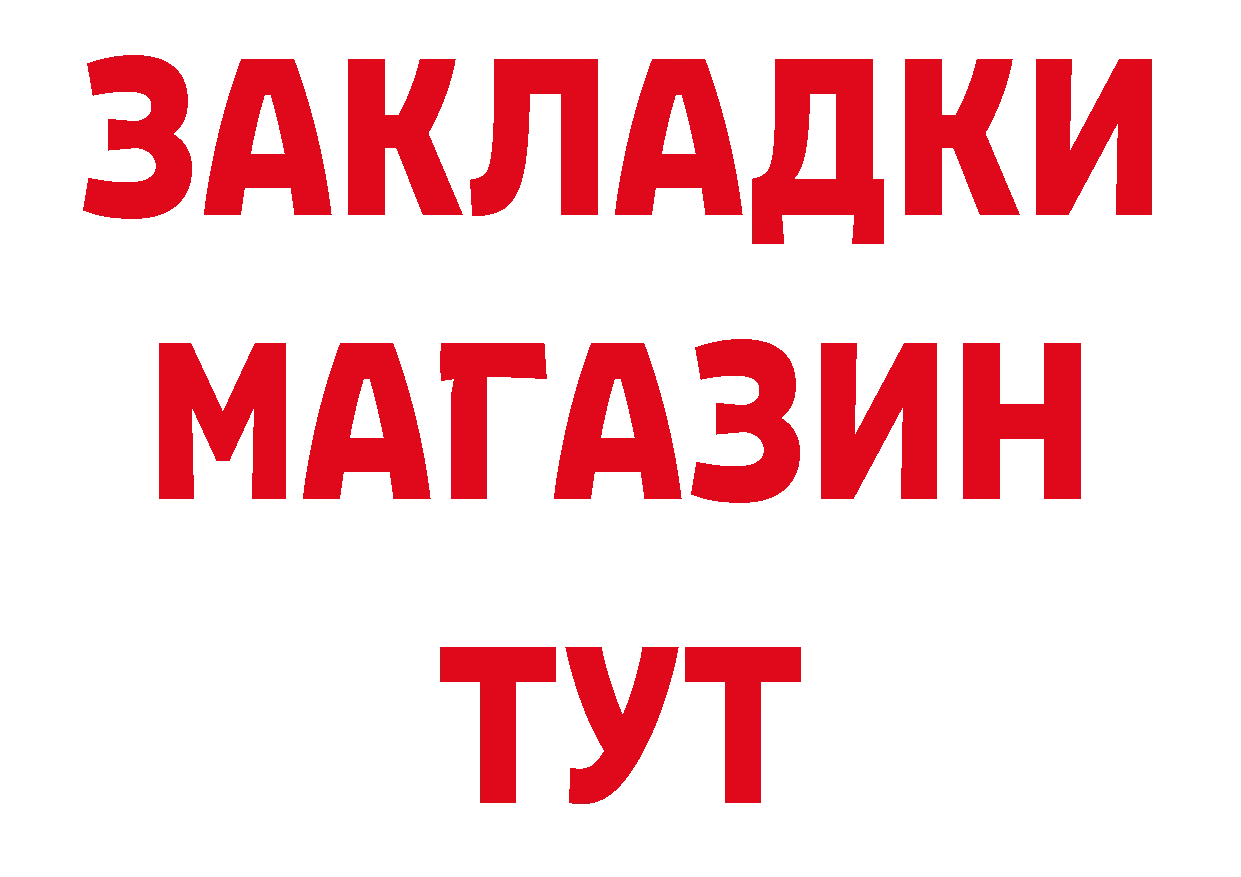 ЗАКЛАДКИ
МАГАЗИН
ТУТ